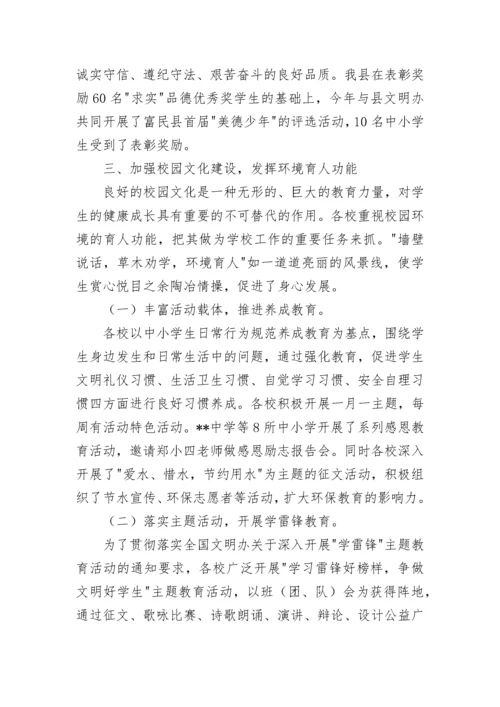 诚实守信、遵纪守法、艰苦奋斗的良好品质。我县在表彰奖励60名"求实"品德优秀奖学生的基础上，今年与县文明办共同开展了富民县首届"美德少年"的评选活动，10名中小学生受到了表彰奖励。

三、加强校园文化建设，发挥环境育人功能

良好的校园文化是一种无形的、巨大的教育力量，对学生的健康成长具有重要的不可替代的作用。各校重视校园环境的育人功能，把其做为学校工作的重要任务来抓。"墙壁说话，草木劝学，环境育人"如一道道亮丽的风景线，使学生赏心悦目之余陶冶情操，促进了身心发展。

（一）丰富活动载体，推进养成教育。

各校以中小学生日常行为规范养成教育为基点，围绕学生身边发生和日常生活中的问题，通过强化教育，促进学生文明礼仪习惯、生活卫生习惯、自觉学习习惯、安全自理习惯四方面进行良好习惯养成。各校积极开展一月一主题，每周有活动特色活动。**中学等8所中小学开展了系列感恩教育活动，邀请郑小四老师做感恩励志报告会。同时各校深入开展了"爱水、惜水，节约用水"为主题的征文活动，积极组织了节水宣传、环保志愿者等活动，扩大环保教育的影响力。

（二）落实主题活动，开展学雷锋教育。

为了贯彻落实全国文明办关于深入开展"学雷锋"主题教育活动的通知要求，各校广泛开展"学习雷锋好榜样，争做文明好学生"主题教育活动，以班（团、队）会为获得阵地，通过征文、歌咏比赛、诗歌朗诵、演讲、辩论、设计公益广